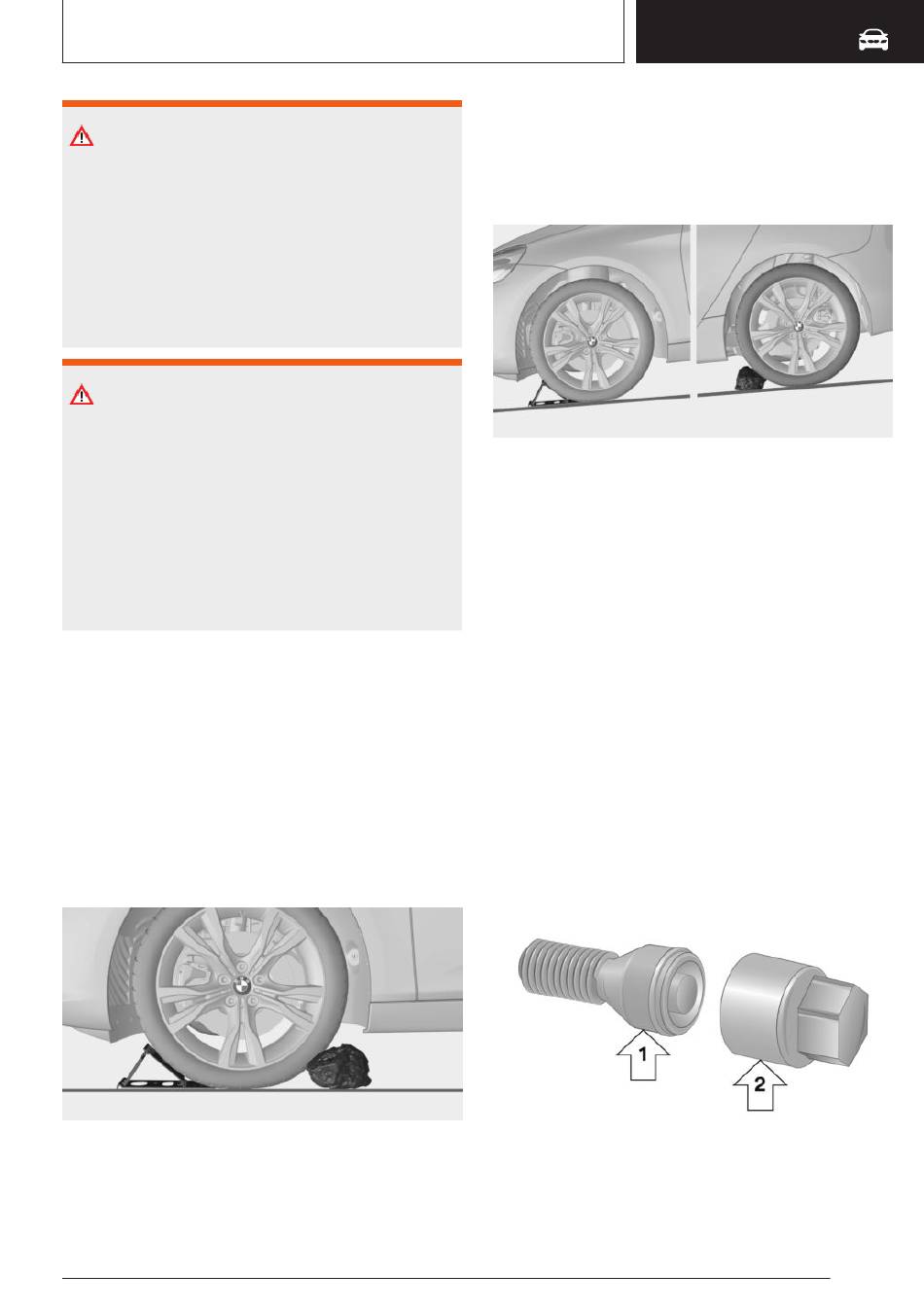 1

2